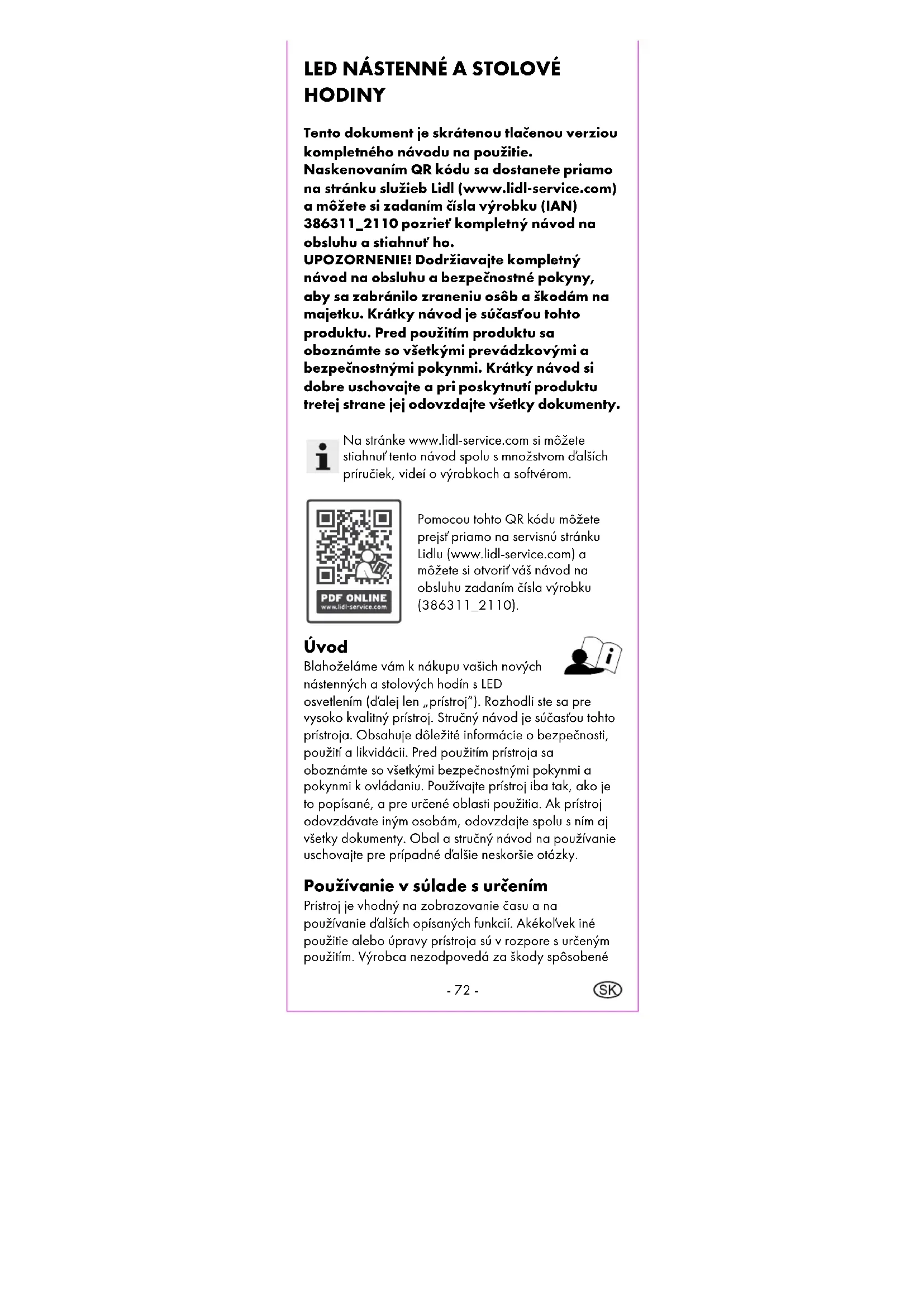 LED NÁSTENNÉ A STOLOVÉ HODINY

Tento dokument je skrátenou tlačenou verziou kompletného návodu na použitie. Naskenovaním QR kódu sa dostanete priamo na stránku služieb Lidl (www.lidl-service.com) a môžete si zadaním čísla výrobku (IAN) 386311_2110 pozrieť kompletný návod na obsluhu a stiahnuť ho.
UPOZORNENIE! Dodržiavajte kompletný návod na obsluhu a bezpečnostné pokyny, aby sa zabránilo zraneniu osôb a škodám na majetku. Krátky návod je súčasťou tohto produktu. Pred použitím produktu sa oboznámte so všetkými prevádzkovými a bezpečnostnými pokynmi. Krátky návod si dobre uschovajte a pri poskytnutí produktu tretej strane jej odovzdajte všetky dokumenty.

Na stránke www.lidl-service.com si môžete stiahnuť tento návod spolu s množstvom ďalších príručiek, videí o výrobkoch a softvérom.

PDF ONLINE
www.lidl-service.com

Pomocou tohto QR kódu môžete prejsť priamo na servisnú stránku Lidlu (www.lidl-service.com) a môžete si otvoriť váš návod na obsluhu zadaním čísla výrobku (386311_2110).

Úvod
Blahoželáme vám k nákupu vašich nových nástenných a stolových hodín s LED osvetlením (ďalej len „prístroj"). Rozhodli ste sa pre vysoko kvalitný prístroj. Stručný návod je súčasťou tohto prístroja. Obsahuje dôležité informácie o bezpečnosti, použití a likvidácii. Pred použitím prístroja sa oboznámte so všetkými bezpečnostnými pokynmi a pokynmi k ovládaniu. Používajte prístroj iba tak, ako je to popísané, a pre určené oblasti použitia. Ak prístroj odovzdávate iným osobám, odovzdajte spolu s ním aj všetky dokumenty. Obal a stručný návod na používanie uschovajte pre prípadné ďalšie neskoršie otázky.

Používanie v súlade s určením
Prístroj je vhodný na zobrazovanie času a na používanie ďalších opísaných funkcií. Akékoľvek iné použitie alebo úpravy prístroja sú v rozpore s určeným použitím. Výrobca nezodpovedá za škody spôsobené

- 72 -
SK